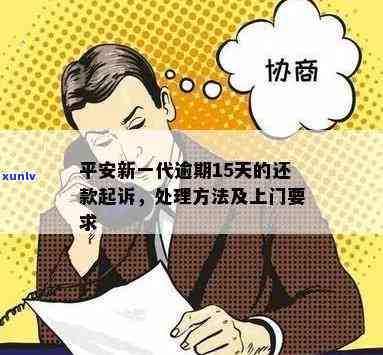 协商

xunlv

平安新一代逾期15天的还款起诉，处理方法及上门要求